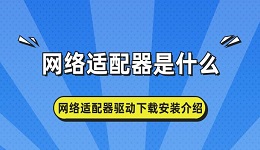 网络适配器是什么

网络适配器驱动下载安装介绍